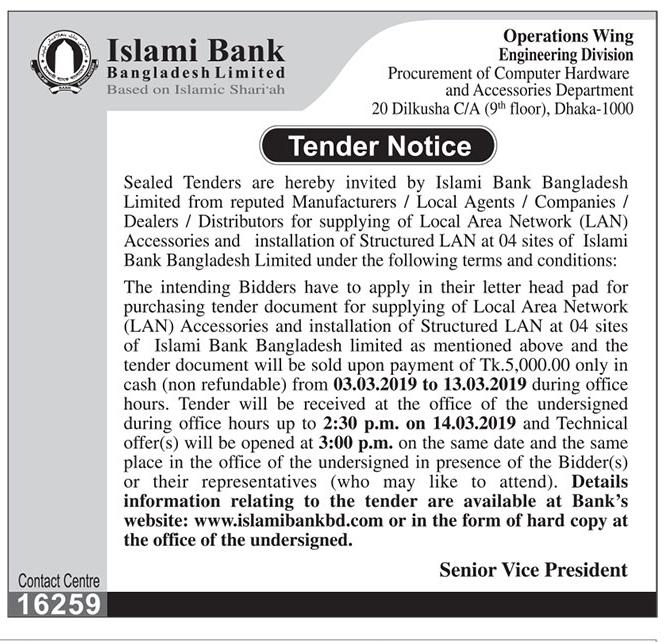 Islami Bank
Bangladesh Limited
Based on Islamic Shari'ah

Operations Wing
Engineering Division
Procurement of Computer Hardware and Accessories Department
20 Dilkusha C/A ($9^{th}$ floor), Dhaka-1000

Tender Notice

Sealed Tenders are hereby invited by Islami Bank Bangladesh Limited from reputed Manufacturers / Local Agents / Companies / Dealers / Distributors for supplying of Local Area Network (LAN) Accessories and installation of Structured LAN at 04 sites of Islami Bank Bangladesh Limited under the following terms and conditions:

The intending Bidders have to apply in their letter head pad for purchasing tender document for supplying of Local Area Network (LAN) Accessories and installation of Structured LAN at 04 sites of Islami Bank Bangladesh limited as mentioned above and the tender document will be sold upon payment of Tk.5,000.00 only in cash (non refundable) from 03.03.2019 to 13.03.2019 during office hours. Tender will be received at the office of the undersigned during office hours up to 2:30 p.m. on 14.03.2019 and Technical offer(s) will be opened at 3:00 p.m. on the same date and the same place in the office of the undersigned in presence of the Bidder(s) or their representatives (who may like to attend). Details information relating to the tender are available at Bank's website: www.islamibankbd.com or in the form of hard copy at the office of the undersigned.

Senior Vice President

Contact Centre
16259